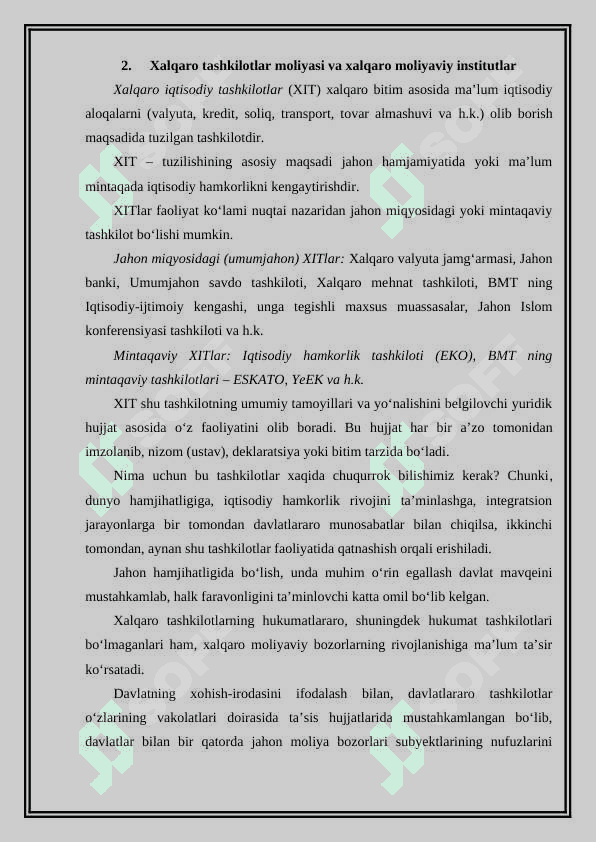 2. Xalqaro tashkilotlar moliyasi va xalqaro moliyaviy institutlar

Xalqaro iqtisodiy tashkilotlar (XIT) xalqaro bitim asosida ma’lum iqtisodiy aloqalarni (valyuta, kredit, soliq, transport, tovar almashuvi va h.k.) olib borish maqsadida tuzilgan tashkilotdir.

XIT – tuzilishining asosiy maqsadi jahon hamjamiyatida yoki ma’lum mintaqada iqtisodiy hamkorlikni kengaytirishdir.

XITlar faoliyat ko‘lami nuqtai nazaridan jahon miqyosidagi yoki mintaqaviy tashkilot bo‘lishi mumkin.

Jahon miqyosidagi (umumjahon) XITlar: Xalqaro valyuta jamg‘armasi, Jahon banki, Umumjahon savdo tashkiloti, Xalqaro mehnat tashkiloti, BMT ning Iqtisodiy-ijtimoiy kengashi, unga tegishli maxsus muassasalar, Jahon Islom konferensiyasi tashkiloti va h.k.

Mintaqaviy XITlar: Iqtisodiy hamkorlik tashkiloti (EKO), BMT ning mintaqaviy tashkilotlari – ESKATO, YeEK va h.k.

XIT shu tashkilotning umumiy tamoyillari va yo‘nalishini belgilovchi yuridik hujjat asosida o‘z faoliyatini olib boradi. Bu hujjat har bir a’zo tomonidan imzolanib, nizom (ustav), deklaratsiya yoki bitim tarzida bo‘ladi.

Nima uchun bu tashkilotlar xaqida chuqurrok bilishimiz kerak? Chunki, dunyo hamjihatligiga, iqtisodiy hamkorlik rivojini ta’minlashga, integratsion jarayonlarga bir tomondan davlatlararo munosabatlar bilan chiqilsa, ikkinchi tomondan, aynan shu tashkilotlar faoliyatida qatnashish orqali erishiladi.

Jahon hamjihatligida bo‘lish, unda muhim o‘rin egallash davlat mavqeini mustahkamlab, halk faravonligini ta’minlovchi katta omil bo‘lib kelgan.

Xalqaro tashkilotlarning hukumatlararo, shuningdek hukumat tashkilotlari bo‘lmaganlari ham, xalqaro moliyaviy bozorlarning rivojlanishiga ma’lum ta’sir ko‘rsatadi.

Davlatning xohish-irodasini ifodalash bilan, davlatlararo tashkilotlar o‘zlarining vakolatlari doirasida ta’sis hujjatlarida mustahkamlangan bo‘lib, davlatlar bilan bir qatorda jahon moliya bozorlari subyektlarining nufuzlarini